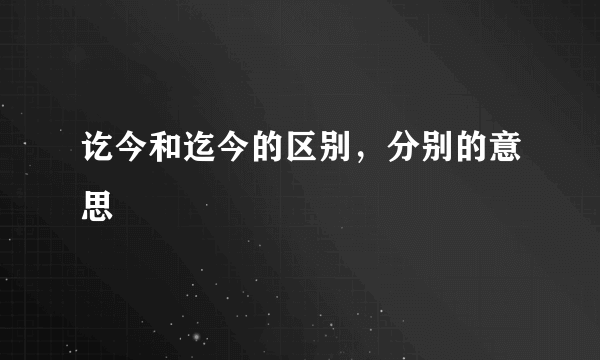 讫今和迄今的区别，分别的意思